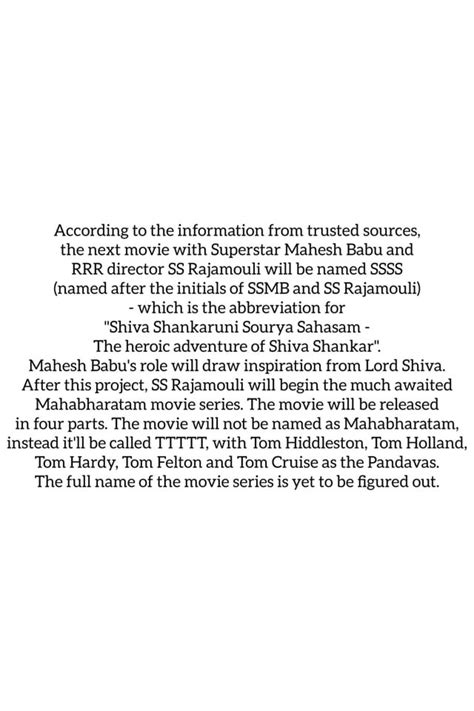 According to the information from trusted sources, the next movie with Superstar Mahesh Babu and RRR director SS Rajamouli will be named SSSS (named after the initials of SSMB and SS Rajamouli) - which is the abbreviation for "Shiva Shankaruni Sourya Sahasam - The heroic adventure of Shiva Shankar". Mahesh Babu's role will draw inspiration from Lord Shiva. After this project, SS Rajamouli will begin the much awaited Mahabharatam movie series. The movie will be released in four parts. The movie will not be named as Mahabharatam, instead it'll be called TTTTT, with Tom Hiddleston, Tom Holland, Tom Hardy, Tom Felton and Tom Cruise as the Pandavas. The full name of the movie series is yet to be figured out.